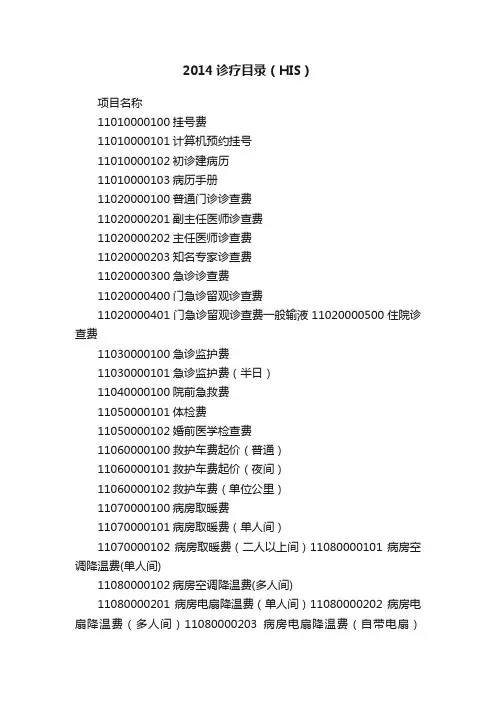 2014 诊疗目录（HIS）

项目名称

11010000100 挂号费

11010000101 计算机预约挂号

11010000102 初诊建病历

11010000103 病历手册

11020000100 普通门诊诊查费

11020000201 副主任医师诊查费

11020000202 主任医师诊查费

11020000203 知名专家诊查费

11020000300 急诊诊查费

11020000400 门急诊留观诊查费

11020000401 门急诊留观诊查费一般输液 11020000500 住院诊查费

11030000100 急诊监护费

11030000101 急诊监护费（半日）

11040000100 院前急救费

11050000101 体检费

11050000102 婚前医学检查费

11060000100 救护车费起价（普通）

11060000101 救护车费起价（夜间）

11060000102 救护车费（单位公里）

11070000100 病房取暖费

11070000101 病房取暖费（单人间）

11070000102 病房取暖费（二人以上间）11080000101 病房空调降温费(单人间)

11080000102 病房空调降温费(多人间)

11080000201 病房电扇降温费（单人间）11080000202 病房电扇降温费（多人间）11080000203 病房电扇降温费（自带电扇）